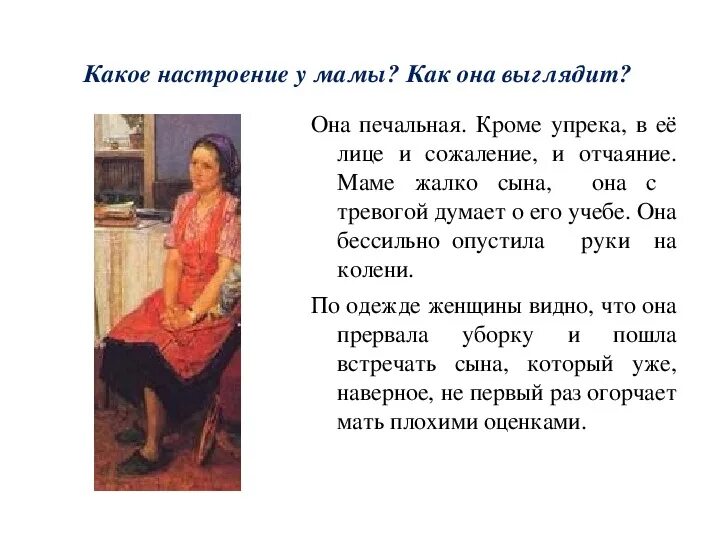 Какое настроение у мамы? Как она выглядит?

Она печальная. Кроме упрека, в её лице и сожаление, и отчаяние. Маме жалко сына, она с тревогой думает о его учебе. Она бессильно опустила руки на колени.

По одежде женщины видно, что она прервала уборку и пошла встречать сына, который уже, наверное, не первый раз огорчает мать плохими оценками.